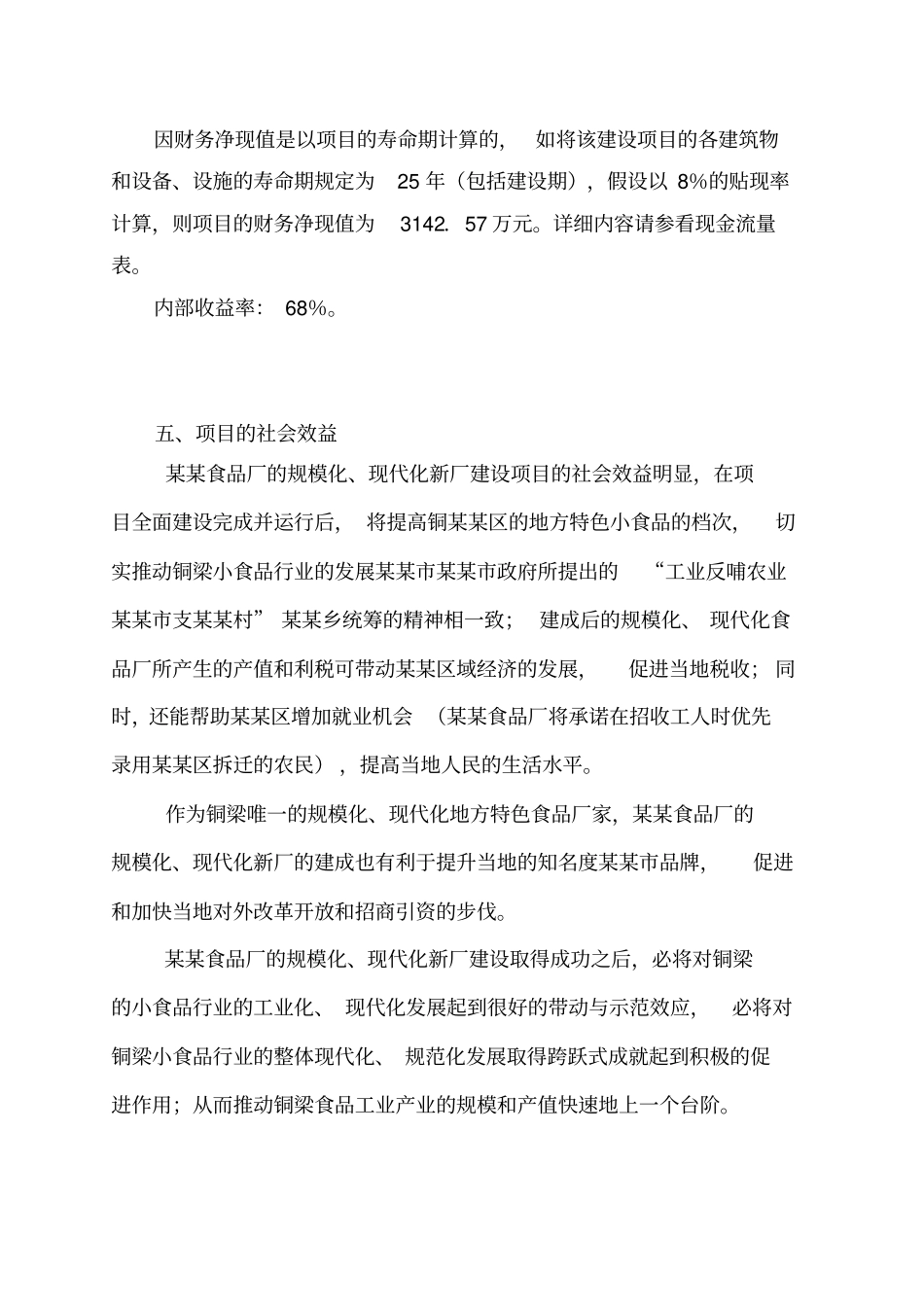 因财务净现值是以项目的寿命期计算的，如将该建设项目的各建筑物和设备、设施的寿命期规定为 25 年（包括建设期），假设以 8%的贴现率计算，则项目的财务净现值为 3142. 57 万元。详细内容请参看现金流量表。

内部收益率：68%。

五、项目的社会效益

某某食品厂的规模化、现代化新厂建设项目的社会效益明显，在项目全面建设完成并运行后，将提高铜某某区的地方特色小食品的档次，切实推动铜梁小食品行业的发展某某市某某市政府所提出的“工业反哺农业某某市支某某村”某某乡统筹的精神相一致；建成后的规模化、现代化食品厂所产生的产值和利税可带动某某区域经济的发展，促进当地税收；同时，还能帮助某某区增加就业机会（某某食品厂将承诺在招收工人时优先录用某某区拆迁的农民），提高当地人民的生活水平。

作为铜梁唯一的规模化、现代化地方特色食品厂家，某某食品厂的规模化、现代化新厂的建成也有利于提升当地的知名度某某市品牌，促进和加快当地对外改革开放和招商引资的步伐。

某某食品厂的规模化、现代化新厂建设取得成功之后，必将对铜梁的小食品行业的工业化、现代化发展起到很好的带动与示范效应，必将对铜梁小食品行业的整体现代化、规范化发展取得跨跃式成就起到积极的促进作用；从而推动铜梁食品工业产业的规模和产值快速地上一个台阶。